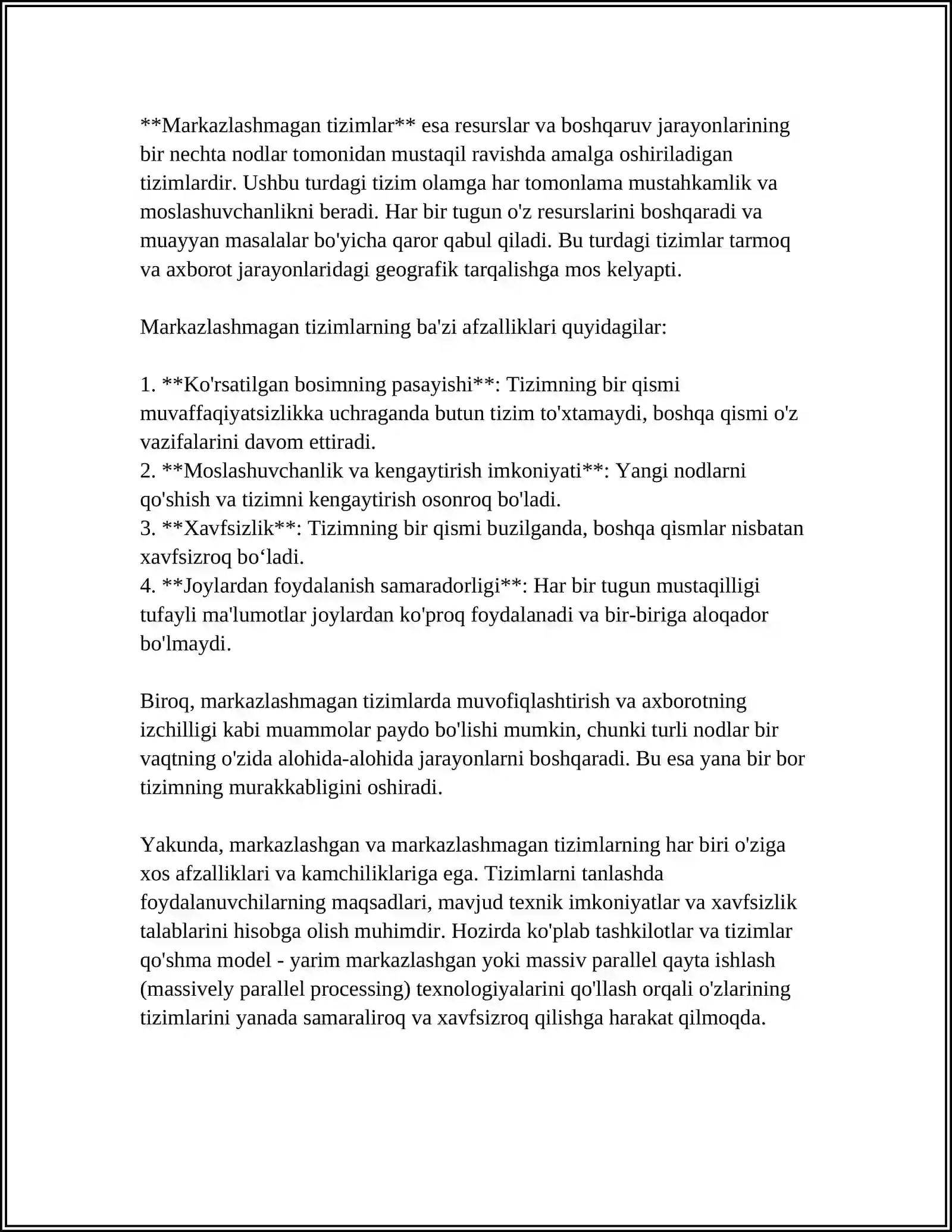 **Markazlashmagan tizimlar** esa resurslar va boshqaruv jarayonlarining bir nechta nodlar tomonidan mustaqil ravishda amalga oshiriladigan tizimlardir. Ushbu turdagi tizim olamga har tomonlama mustahkamlik va moslashuvchanlikni beradi. Har bir tugun o'z resurslarini boshqaradi va muayyan masalalar bo'yicha qaror qabul qiladi. Bu turdagi tizimlar tarmoq va axborot jarayonlaridagi geografik tarqalishga mos kelyapti.

Markazlashmagan tizimlarning ba'zi afzalliklari quyidagilar:

1. **Ko'rsatilgan bosimning pasayishi**: Tizimning bir qismi muvaffaqiyatsizlikka uchraganda butun tizim to'xtamaydi, boshqa qismi o'z vazifalarini davom ettiradi.
2. **Moslashuvchanlik va kengaytirish imkoniyati**: Yangi nodlarni qo'shish va tizimni kengaytirish osonroq bo'ladi.
3. **Xavfsizlik**: Tizimning bir qismi buzilganda, boshqa qismlar nisbatan xavfsizroq bo'ladi.
4. **Joylardan foydalanish samaradorligi**: Har bir tugun mustaqilligi tufayli ma'lumotlar joylardan ko'proq foydalanadi va bir-biriga aloqador bo'lmaydi.

Biroq, markazlashmagan tizimlarda muvofiqlashtirish va axborotning izchilligi kabi muammolar paydo bo'lishi mumkin, chunki turli nodlar bir vaqtning o'zida alohida-alohida jarayonlarni boshqaradi. Bu esa yana bir bor tizimning murakkabligini oshiradi.

Yakunda, markazlashgan va markazlashmagan tizimlarning har biri o'ziga xos afzalliklari va kamchiliklariga ega. Tizimlarni tanlashda foydalanuvchilarning maqsadlari, mavjud texnik imkoniyatlar va xavfsizlik talablarini hisobga olish muhimdir. Hozirda ko'plab tashkilotlar va tizimlar qo'shma model - yarim markazlashgan yoki massiv parallel qayta ishlash (massively parallel processing) texnologiyalarini qo'llash orqali o'zlarining tizimlarini yanada samaraliroq va xavfsizroq qilishga harakat qilmoqda.